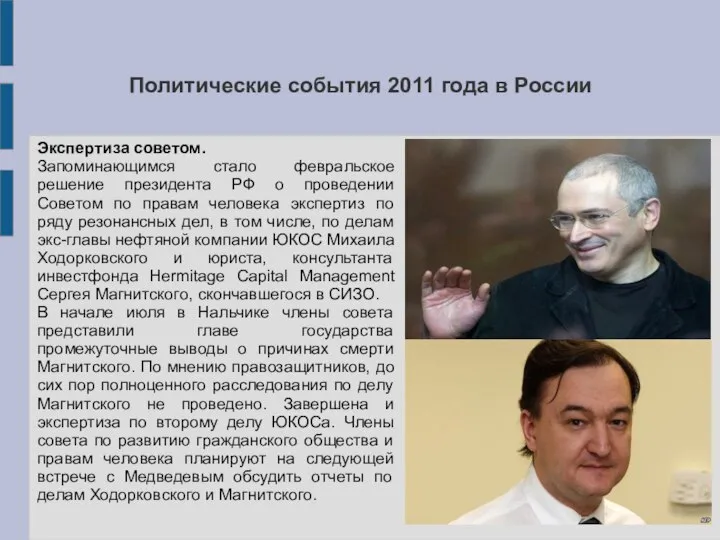 Политические события 2011 года в России

Экспертиза советом.
Запоминающимся стало февральское решение президента РФ о проведении Советом по правам человека экспертиз по ряду резонансных дел, в том числе, по делам экс-главы нефтяной компании ЮКОС Михаила Ходорковского и юриста, консультанта инвестфонда Hermitage Capital Management Сергея Магнитского, скончавшегося в СИЗО.
В начале июля в Нальчике члены совета представили главе государства промежуточные выводы о причинах смерти Магнитского. По мнению правозащитников, до сих пор полноценного расследования по делу Магнитского не проведено. Завершена и экспертиза по второму делу ЮКОСа. Члены совета по развитию гражданского общества и правам человека планируют на следующей встрече с Медведевым обсудить отчеты по делам Ходорковского и Магнитского.